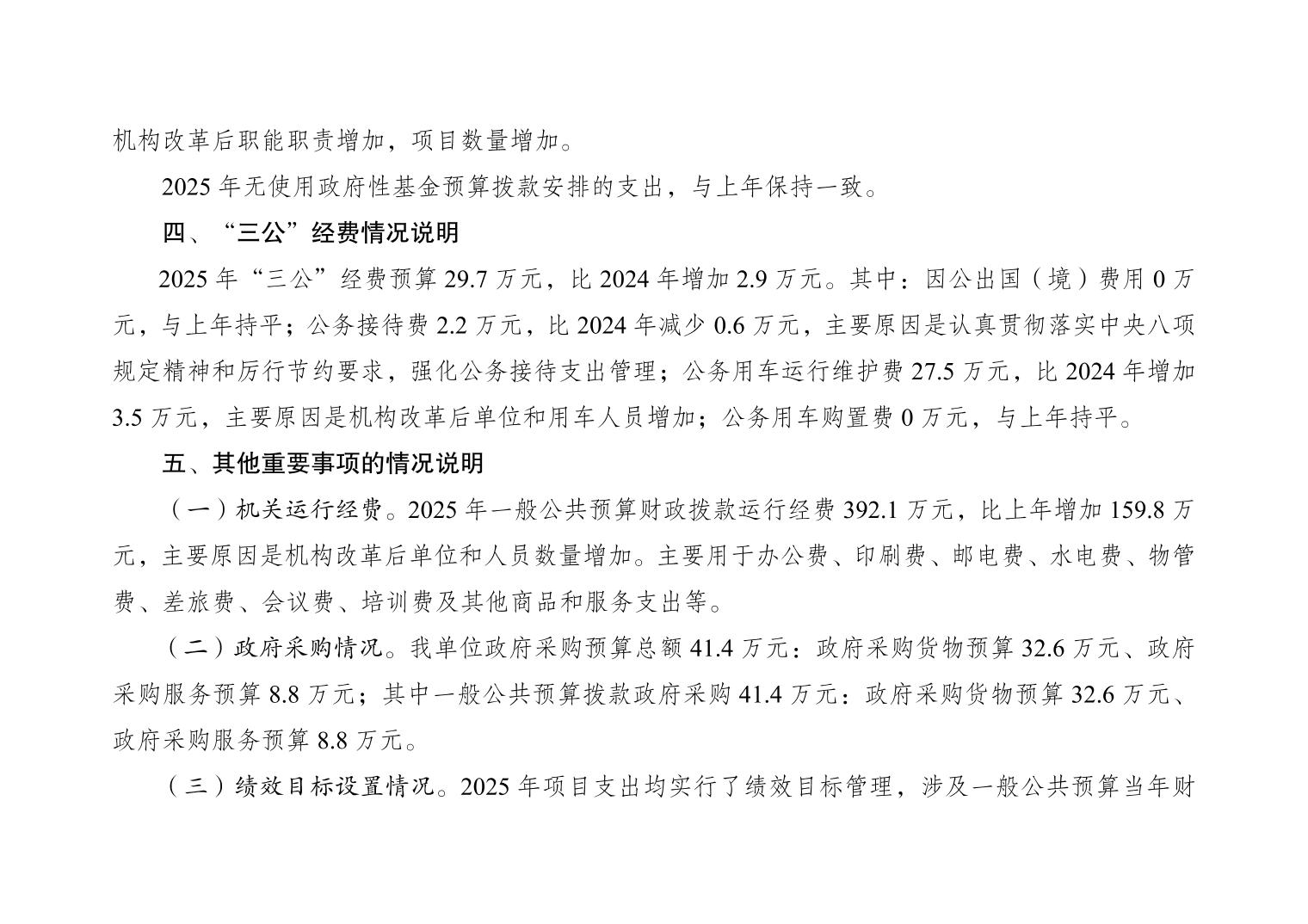 机构改革后职能职责增加，项目数量增加。

2025 年无使用政府性基金预算拨款安排的支出，与上年保持一致。

四、“三公”经费情况说明

2025 年“三公”经费预算 29.7 万元，比 2024 年增加 2.9 万元。其中：因公出国（境）费用 0 万元，与上年持平；公务接待费 2.2 万元，比 2024 年减少 0.6 万元，主要原因是认真贯彻落实中央八项规定精神和厉行节约要求，强化公务接待支出管理；公务用车运行维护费 27.5 万元，比 2024 年增加 3.5 万元，主要原因是机构改革后单位和用车人员增加；公务用车购置费 0 万元，与上年持平。

五、其他重要事项的情况说明

（一）机关运行经费。2025 年一般公共预算财政拨款运行经费 392.1 万元，比上年增加 159.8 万元，主要原因是机构改革后单位和人员数量增加。主要用于办公费、印刷费、邮电费、水电费、物管费、差旅费、会议费、培训费及其他商品和服务支出等。

（二）政府采购情况。我单位政府采购预算总额 41.4 万元：政府采购货物预算 32.6 万元、政府采购服务预算 8.8 万元；其中一般公共预算拨款政府采购 41.4 万元：政府采购货物预算 32.6 万元、政府采购服务预算 8.8 万元。

（三）绩效目标设置情况。2025 年项目支出均实行了绩效目标管理，涉及一般公共预算当年财